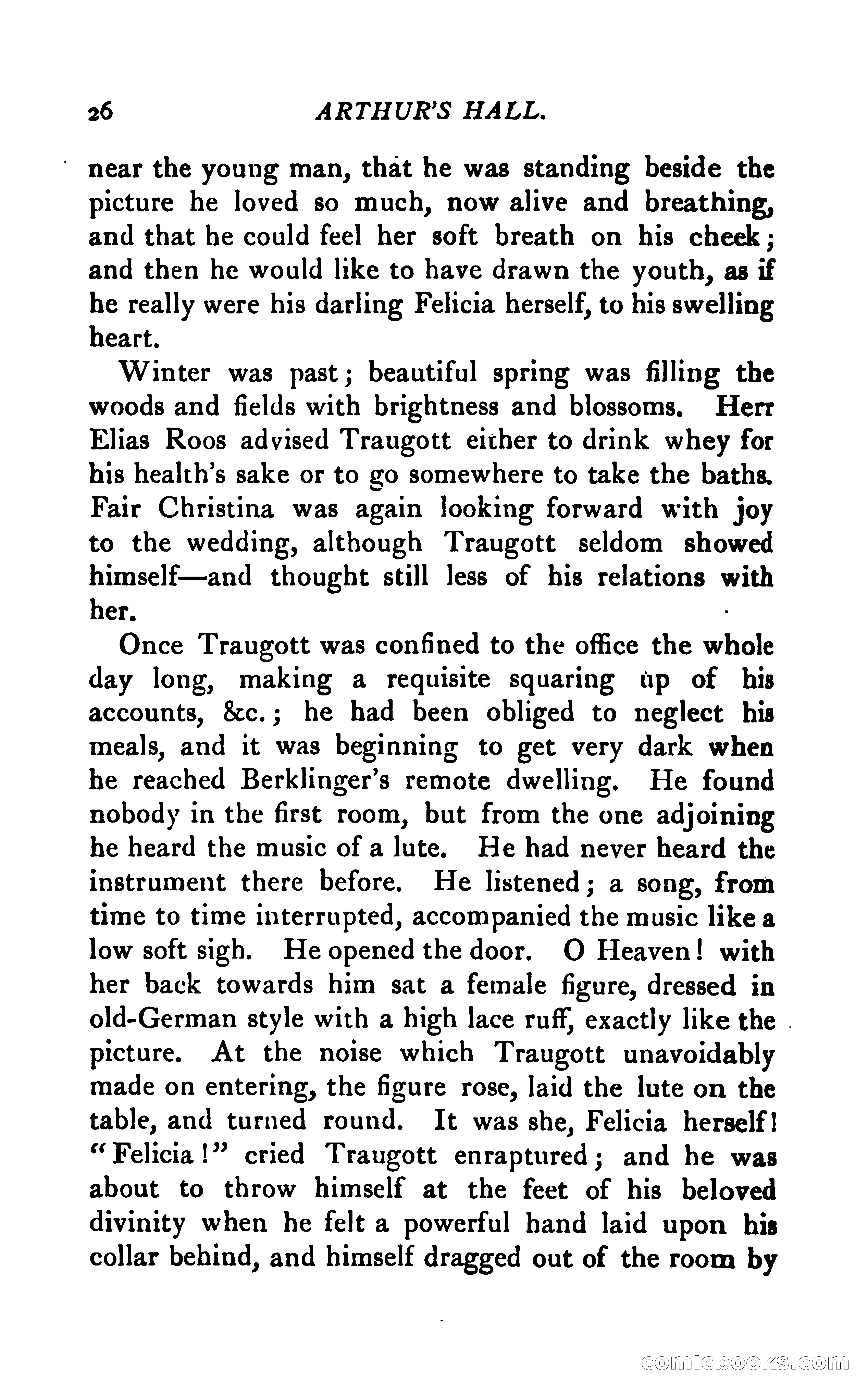 26 ARTHUR'S HALL.

near the young man, that he was standing beside the picture he loved so much, now alive and breathing, and that he could feel her soft breath on his cheek; and then he would like to have drawn the youth, as if he really were his darling Felicia herself, to his swelling heart.

Winter was past; beautiful spring was filling the woods and fields with brightness and blossoms. Herr Elias Roos advised Traugott either to drink whey for his health's sake or to go somewhere to take the baths. Fair Christina was again looking forward with joy to the wedding, although Traugott seldom showed himself—and thought still less of his relations with her.

Once Traugott was confined to the office the whole day long, making a requisite squaring up of his accounts, &c.; he had been obliged to neglect his meals, and it was beginning to get very dark when he reached Berklinger's remote dwelling. He found nobody in the first room, but from the one adjoining he heard the music of a lute. He had never heard the instrument there before. He listened; a song, from time to time interrupted, accompanied the music like a low soft sigh. He opened the door. O Heaven! with her back towards him sat a female figure, dressed in old-German style with a high lace ruff, exactly like the picture. At the noise which Traugott unavoidably made on entering, the figure rose, laid the lute on the table, and turned round. It was she, Felicia herself! "Felicia!" cried Traugott enraptured; and he was about to throw himself at the feet of his beloved divinity when he felt a powerful hand laid upon his collar behind, and himself dragged out of the room by

comicbooks.com